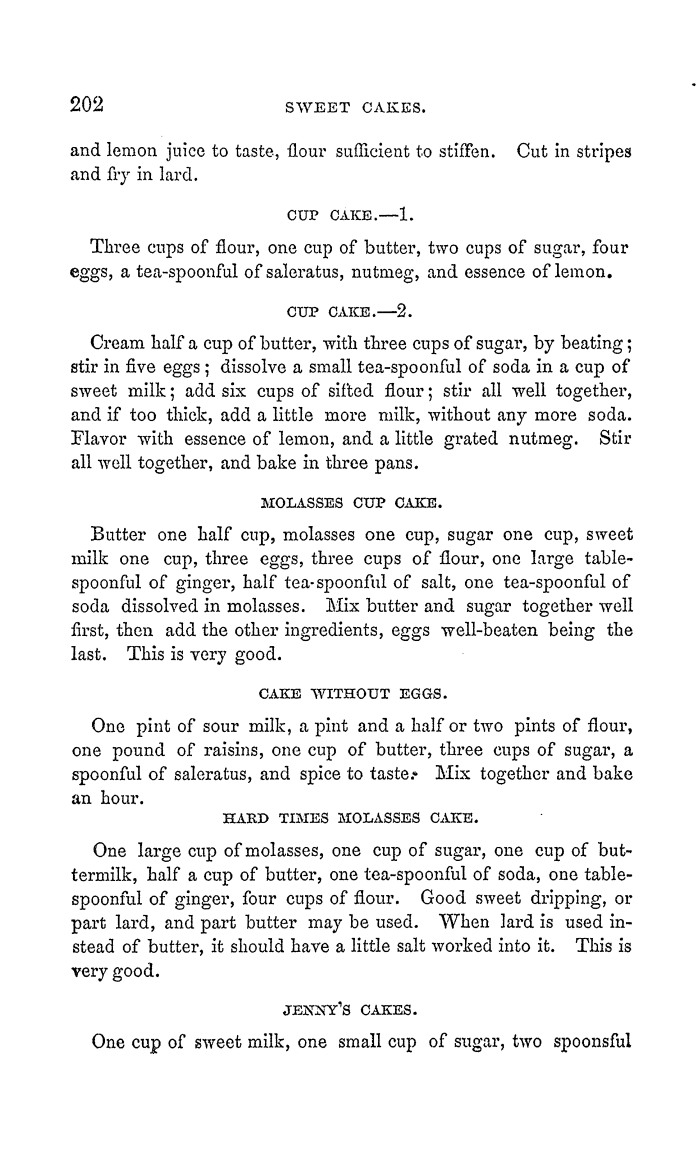 202 SWEET CAKES.

and lemon juice to taste, flour sufficient to stiffen. Cut in stripes and fry in lard.

CUP CAKE.—1.

Three cups of flour, one cup of butter, two cups of sugar, four eggs, a tea-spoonful of saleratus, nutmeg, and essence of lemon.

CUP CAKE.—2.

Cream half a cup of butter, with three cups of sugar, by beating; stir in five eggs; dissolve a small tea-spoonful of soda in a cup of sweet milk; add six cups of sifted flour; stir all well together, and if too thick, add a little more milk, without any more soda. Flavor with essence of lemon, and a little grated nutmeg. Stir all well together, and bake in three pans.

MOLASSES CUP CAKE.

Butter one half cup, molasses one cup, sugar one cup, sweet milk one cup, three eggs, three cups of flour, one large tablespoonful of ginger, half tea-spoonful of salt, one tea-spoonful of soda dissolved in molasses. Mix butter and sugar together well first, then add the other ingredients, eggs well-beaten being the last. This is very good.

CAKE WITHOUT EGGS.

One pint of sour milk, a pint and a half or two pints of flour, one pound of raisins, one cup of butter, three cups of sugar, a spoonful of saleratus, and spice to taste. Mix together and bake an hour.

HARD TIMES MOLASSES CAKE.

One large cup of molasses, one cup of sugar, one cup of buttermilk, half a cup of butter, one tea-spoonful of soda, one tablespoonful of ginger, four cups of flour. Good sweet dripping, or part lard, and part butter may be used. When lard is used instead of butter, it should have a little salt worked into it. This is very good.

JENNY'S CAKES.

One cup of sweet milk, one small cup of sugar, two spoonsful